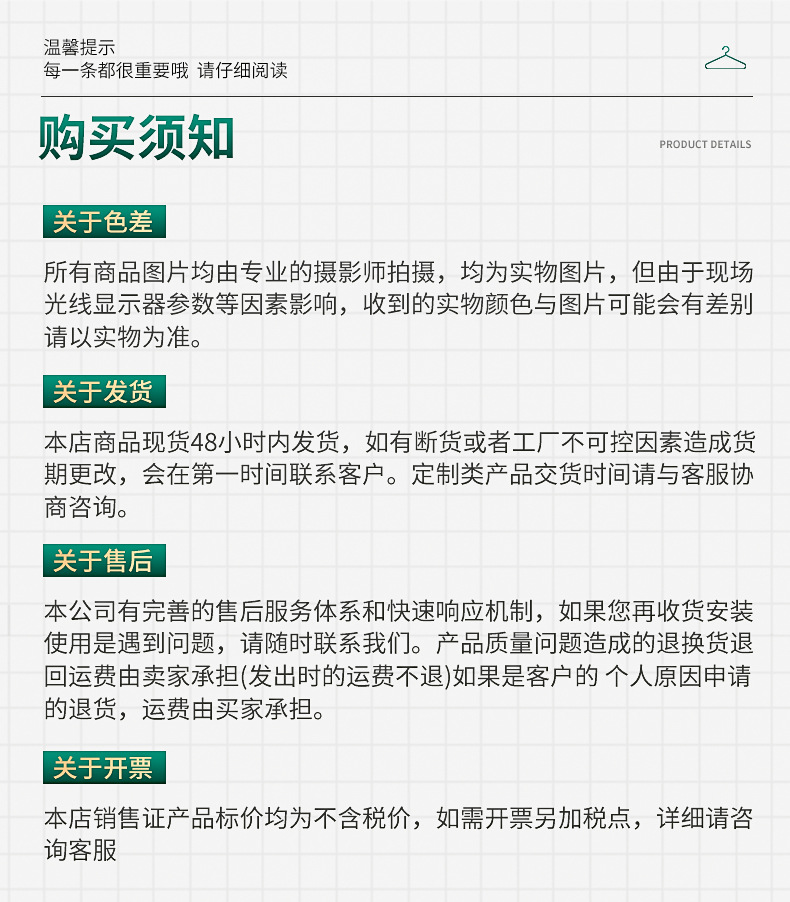 温馨提示
每一条都很重要哦 请仔细阅读

购买须知

PRODUCT DETAILS

关于色差

所有商品图片均由专业的摄影师拍摄，均为实物图片，但由于现场光线显示器参数等因素影响，收到的实物颜色与图片可能会有差别请以实物为准。

关于发货

本店商品现货48小时内发货，如有断货或者工厂不可控因素造成货期更改，会在第一时间联系客户。定制类产品交货时间请与客服协商咨询。

关于售后

本公司有完善的售后服务体系和快速响应机制，如果您再收货安装使用是遇到问题，请随时联系我们。产品质量问题造成的退换货退回运费由卖家承担(发出时的运费不退)如果是客户的 个人原因申请的退货，运费由买家承担。

关于开票

本店销售证产品标价均为不含税价，如需开票另加税点，详细请咨询客服